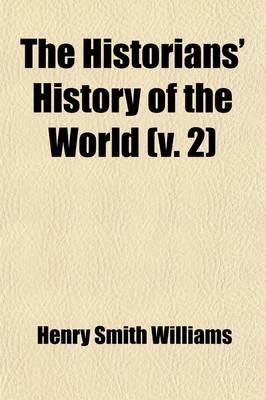 The Historians' History of the World (v. 2)

Henry Smith Williams